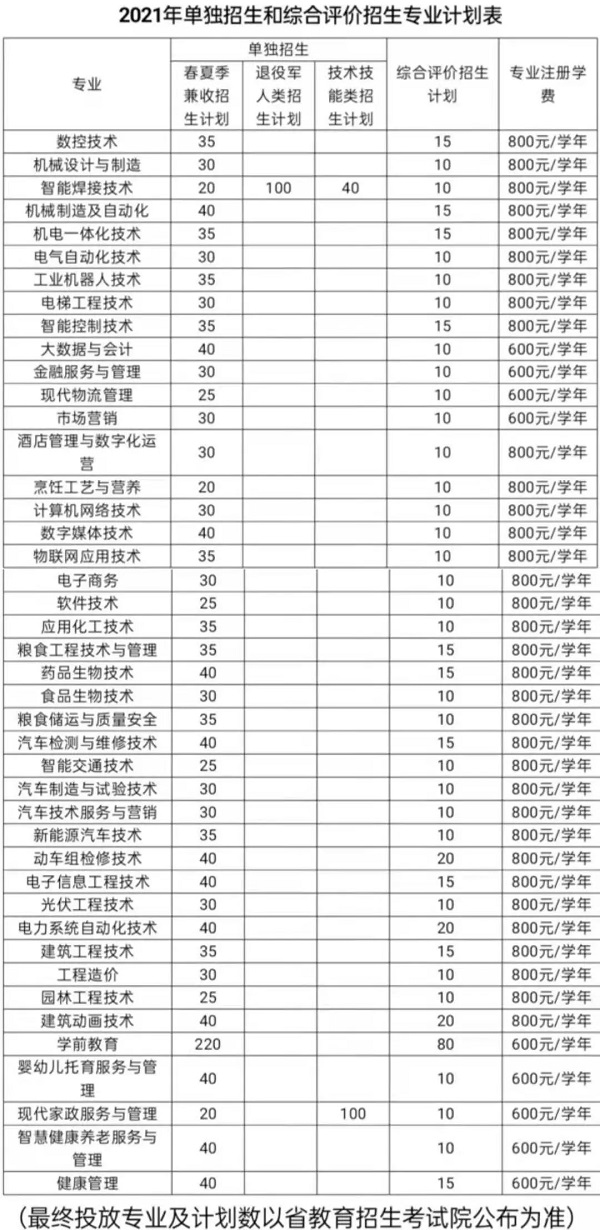 2021年单独招生和综合评价招生专业计划表

| 专业 | 单独招生 春夏季兼收招生计划 | 单独招生 退役军人类招生计划 | 单独招生 技术技能类招生计划 | 综合评价招生计划 | 专业注册学费 |
|---|---|---|---|---|---|
| 数控技术 | 35 | | | 15 | 800元/学年 |
| 机械设计与制造 | 30 | | | 10 | 800元/学年 |
| 智能焊接技术 | 20 | 100 | 40 | 10 | 800元/学年 |
| 机械制造及自动化 | 40 | | | 15 | 800元/学年 |
| 机电一体化技术 | 35 | | | 15 | 800元/学年 |
| 电气自动化技术 | 30 | | | 10 | 800元/学年 |
| 工业机器人技术 | 35 | | | 10 | 800元/学年 |
| 电梯工程技术 | 30 | | | 10 | 800元/学年 |
| 智能控制技术 | 35 | | | 15 | 800元/学年 |
| 大数据与会计 | 40 | | | 10 | 600元/学年 |
| 金融服务与管理 | 30 | | | 10 | 600元/学年 |
| 现代物流管理 | 25 | | | 10 | 600元/学年 |
| 市场营销 | 30 | | | 10 | 600元/学年 |
| 酒店管理与数字化运营 | 30 | | | 10 | 800元/学年 |
| 烹饪工艺与营养 | 20 | | | 10 | 800元/学年 |
| 计算机网络技术 | 30 | | | 10 | 800元/学年 |
| 数字媒体技术 | 40 | | | 10 | 800元/学年 |
| 物联网应用技术 | 35 | | | 10 | 800元/学年 |
| 电子商务 | 30 | | | 10 | 800元/学年 |
| 软件技术 | 25 | | | 10 | 800元/学年 |
| 应用化工技术 | 35 | | | 10 | 800元/学年 |
| 粮食工程技术与管理 | 35 | | | 15 | 800元/学年 |
| 药品生物技术 | 40 | | | 15 | 800元/学年 |
| 食品生物技术 | 30 | | | 10 | 800元/学年 |
| 粮食储运与质量安全 | 35 | | | 10 | 800元/学年 |
| 汽车检测与维修技术 | 40 | | | 15 | 800元/学年 |
| 智能交通技术 | 25 | | | 10 | 800元/学年 |
| 汽车制造与试验技术 | 30 | | | 10 | 800元/学年 |
| 汽车技术服务与营销 | 30 | | | 10 | 800元/学年 |
| 新能源汽车技术 | 35 | | | 10 | 800元/学年 |
| 动车组检修技术 | 40 | | | 20 | 800元/学年 |
| 电子信息工程技术 | 40 | | | 15 | 800元/学年 |
| 光伏工程技术 | 30 | | | 10 | 800元/学年 |
| 电力系统自动化技术 | 40 | | | 20 | 800元/学年 |
| 建筑工程技术 | 35 | | | 15 | 800元/学年 |
| 工程造价 | 30 | | | 10 | 800元/学年 |
| 园林工程技术 | 25 | | | 10 | 800元/学年 |
| 建筑动画技术 | 40 | | | 20 | 800元/学年 |
| 学前教育 | 220 | | | 80 | 600元/学年 |
| 婴幼儿托育服务与管理 | 40 | | | 10 | 600元/学年 |
| 现代家政服务与管理 | 20 | | 100 | 10 | 600元/学年 |
| 智慧健康养老服务与管理 | 40 | | | 10 | 600元/学年 |
| 健康管理 | 40 | | | 15 | 600元/学年 |

(最终投放专业及计划数以省教育招生考试院公布为准)